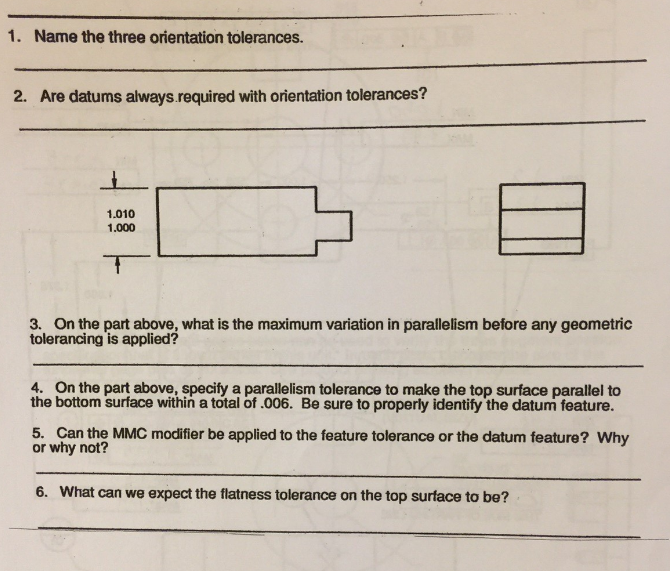 1. Name the three orientation tolerances.

2. Are datums always required with orientation tolerances?

1.010
1.000

3. On the part above, what is the maximum variation in parallelism before any geometric tolerancing is applied?

4. On the part above, specify a parallelism tolerance to make the top surface parallel to the bottom surface within a total of .006. Be sure to properly identify the datum feature.

5. Can the MMC modifier be applied to the feature tolerance or the datum feature? Why or why not?

6. What can we expect the flatness tolerance on the top surface to be?